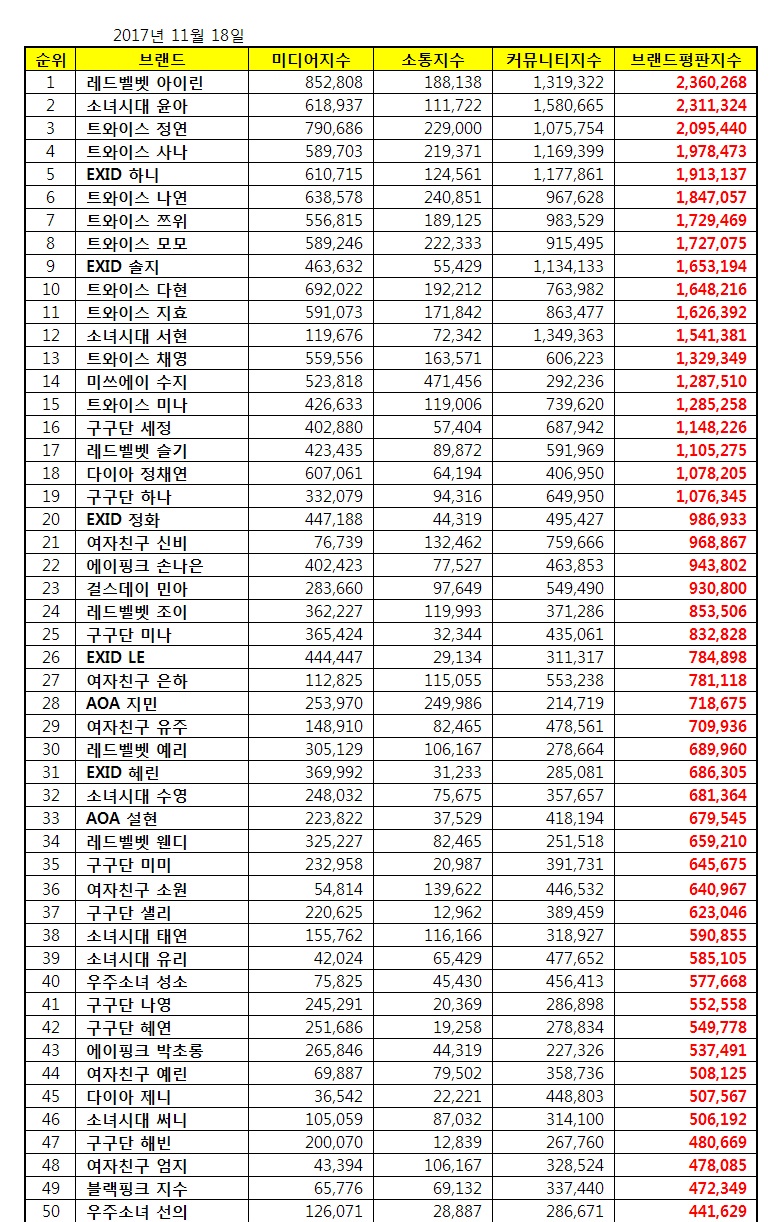 2017년 11월 18일

| 순위 | 브랜드 | 미디어지수 | 소통지수 | 커뮤니티지수 | 브랜드평판지수 |
|---|---|---|---|---|---|
| 1 | 레드벨벳 아이린 | 852,808 | 188,138 | 1,319,322 | 2,360,268 |
| 2 | 소녀시대 윤아 | 618,937 | 111,722 | 1,580,665 | 2,311,324 |
| 3 | 트와이스 정연 | 790,686 | 229,000 | 1,075,754 | 2,095,440 |
| 4 | 트와이스 사나 | 589,703 | 219,371 | 1,169,399 | 1,978,473 |
| 5 | EXID 하니 | 610,715 | 124,561 | 1,177,861 | 1,913,137 |
| 6 | 트와이스 나연 | 638,578 | 240,851 | 967,628 | 1,847,057 |
| 7 | 트와이스 쯔위 | 556,815 | 189,125 | 983,529 | 1,729,469 |
| 8 | 트와이스 모모 | 589,246 | 222,333 | 915,495 | 1,727,075 |
| 9 | EXID 솔지 | 463,632 | 55,429 | 1,134,133 | 1,653,194 |
| 10 | 트와이스 다현 | 692,022 | 192,212 | 763,982 | 1,648,216 |
| 11 | 트와이스 지효 | 591,073 | 171,842 | 863,477 | 1,626,392 |
| 12 | 소녀시대 서현 | 119,676 | 72,342 | 1,349,363 | 1,541,381 |
| 13 | 트와이스 채영 | 559,556 | 163,571 | 606,223 | 1,329,349 |
| 14 | 미쓰에이 수지 | 523,818 | 471,456 | 292,236 | 1,287,510 |
| 15 | 트와이스 미나 | 426,633 | 119,006 | 739,620 | 1,285,258 |
| 16 | 구구단 세정 | 402,880 | 57,404 | 687,942 | 1,148,226 |
| 17 | 레드벨벳 슬기 | 423,435 | 89,872 | 591,969 | 1,105,275 |
| 18 | 다이아 정채연 | 607,061 | 64,194 | 406,950 | 1,078,205 |
| 19 | 구구단 하나 | 332,079 | 94,316 | 649,950 | 1,076,345 |
| 20 | EXID 정화 | 447,188 | 44,319 | 495,427 | 986,933 |
| 21 | 여자친구 신비 | 76,739 | 132,462 | 759,666 | 968,867 |
| 22 | 에이핑크 손나은 | 402,423 | 77,527 | 463,853 | 943,802 |
| 23 | 걸스데이 민아 | 283,660 | 97,649 | 549,490 | 930,800 |
| 24 | 레드벨벳 조이 | 362,227 | 119,993 | 371,286 | 853,506 |
| 25 | 구구단 미나 | 365,424 | 32,344 | 435,061 | 832,828 |
| 26 | EXID LE | 444,447 | 29,134 | 311,317 | 784,898 |
| 27 | 여자친구 은하 | 112,825 | 115,055 | 553,238 | 781,118 |
| 28 | AOA 지민 | 253,970 | 249,986 | 214,719 | 718,675 |
| 29 | 여자친구 유주 | 148,910 | 82,465 | 478,561 | 709,936 |
| 30 | 레드벨벳 예리 | 305,129 | 106,167 | 278,664 | 689,960 |
| 31 | EXID 혜린 | 369,992 | 31,233 | 285,081 | 686,305 |
| 32 | 소녀시대 수영 | 248,032 | 75,675 | 357,657 | 681,364 |
| 33 | AOA 설현 | 223,822 | 37,529 | 418,194 | 679,545 |
| 34 | 레드벨벳 웬디 | 325,227 | 82,465 | 251,518 | 659,210 |
| 35 | 구구단 미미 | 232,958 | 20,987 | 391,731 | 645,675 |
| 36 | 여자친구 소원 | 54,814 | 139,622 | 446,532 | 640,967 |
| 37 | 구구단 샐리 | 220,625 | 12,962 | 389,459 | 623,046 |
| 38 | 소녀시대 태연 | 155,762 | 116,166 | 318,927 | 590,855 |
| 39 | 소녀시대 유리 | 42,024 | 65,429 | 477,652 | 585,105 |
| 40 | 우주소녀 성소 | 75,825 | 45,430 | 456,413 | 577,668 |
| 41 | 구구단 나영 | 245,291 | 20,369 | 286,898 | 552,558 |
| 42 | 구구단 혜연 | 251,686 | 19,258 | 278,834 | 549,778 |
| 43 | 에이핑크 박초롱 | 265,846 | 44,319 | 227,326 | 537,491 |
| 44 | 여자친구 예린 | 69,887 | 79,502 | 358,736 | 508,125 |
| 45 | 다이아 제니 | 36,542 | 22,221 | 448,803 | 507,567 |
| 46 | 소녀시대 써니 | 105,059 | 87,032 | 314,100 | 506,192 |
| 47 | 구구단 해빈 | 200,070 | 12,839 | 267,760 | 480,669 |
| 48 | 여자친구 엄지 | 43,394 | 106,167 | 328,524 | 478,085 |
| 49 | 블랙핑크 지수 | 65,776 | 69,132 | 337,440 | 472,349 |
| 50 | 우주소녀 선의 | 126,071 | 28,887 | 286,671 | 441,629 |